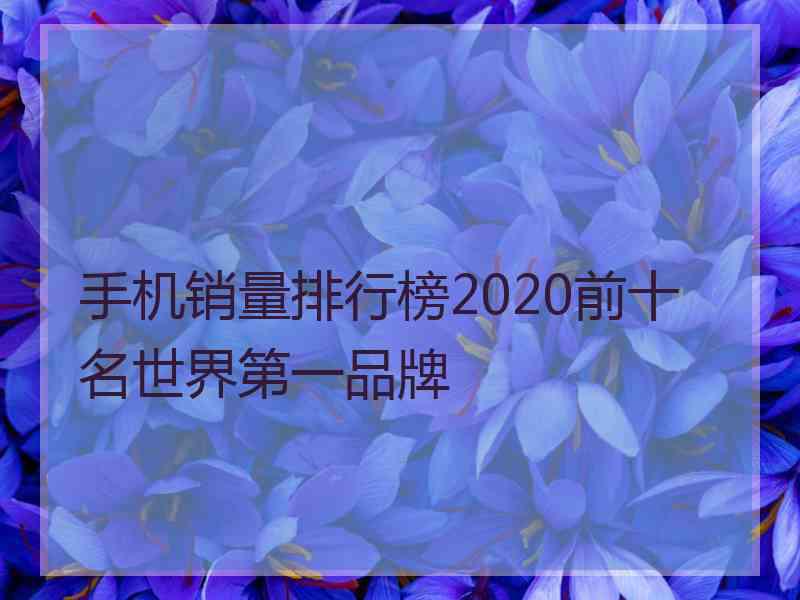 手机销量排行榜2020前十名世界第一品牌